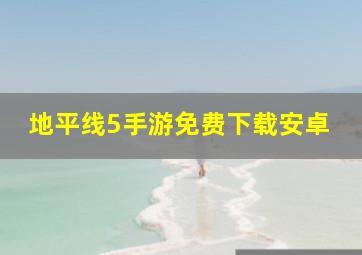 地平线5手游免费下载安卓